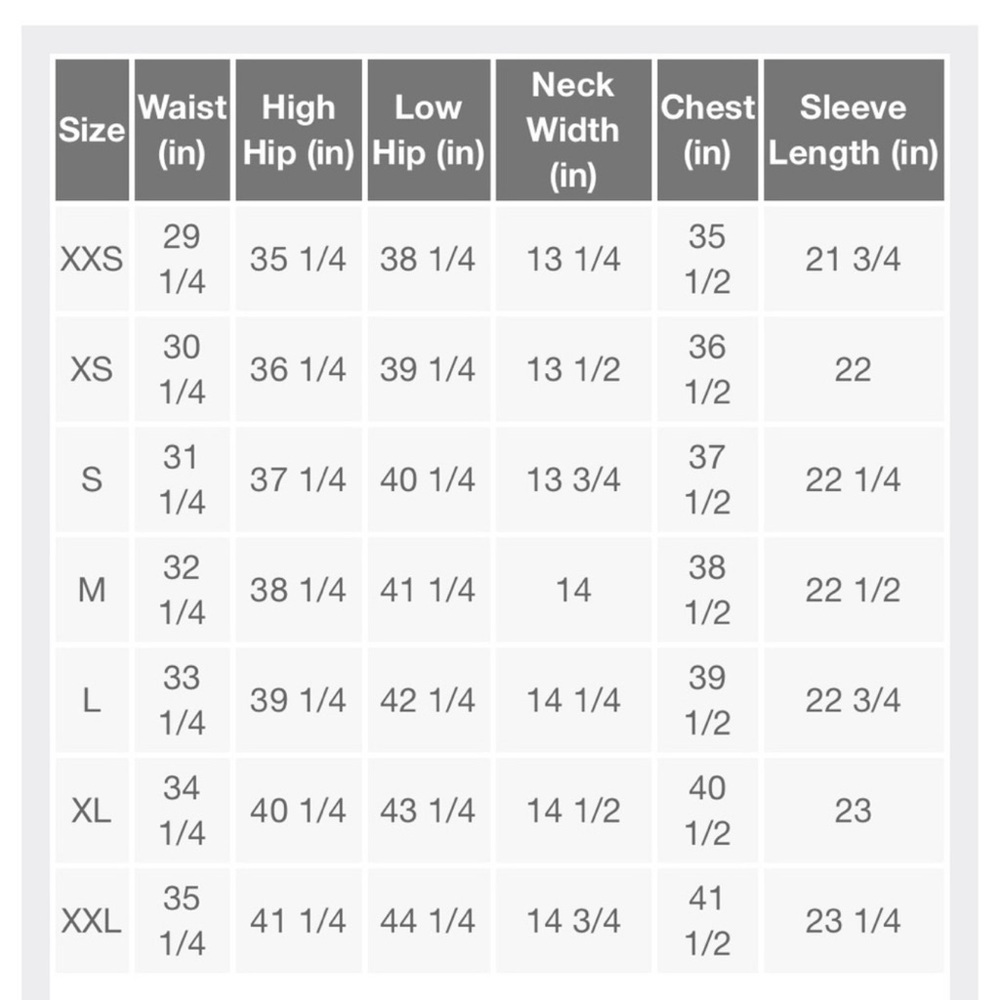 | Size | Waist (in) | High Hip (in) | Low Hip (in) | Neck Width (in) | Chest (in) | Sleeve Length (in) |
|---|---|---|---|---|---|---|
| XXS | 29 1/4 | 35 1/4 | 38 1/4 | 13 1/4 | 35 1/2 | 21 3/4 |
| XS | 30 1/4 | 36 1/4 | 39 1/4 | 13 1/2 | 36 1/2 | 22 |
| S | 31 1/4 | 37 1/4 | 40 1/4 | 13 3/4 | 37 1/2 | 22 1/4 |
| M | 32 1/4 | 38 1/4 | 41 1/4 | 14 | 38 1/2 | 22 1/2 |
| L | 33 1/4 | 39 1/4 | 42 1/4 | 14 1/4 | 39 1/2 | 22 3/4 |
| XL | 34 1/4 | 40 1/4 | 43 1/4 | 14 1/2 | 40 1/2 | 23 |
| XXL | 35 1/4 | 41 1/4 | 44 1/4 | 14 3/4 | 41 1/2 | 23 1/4 |